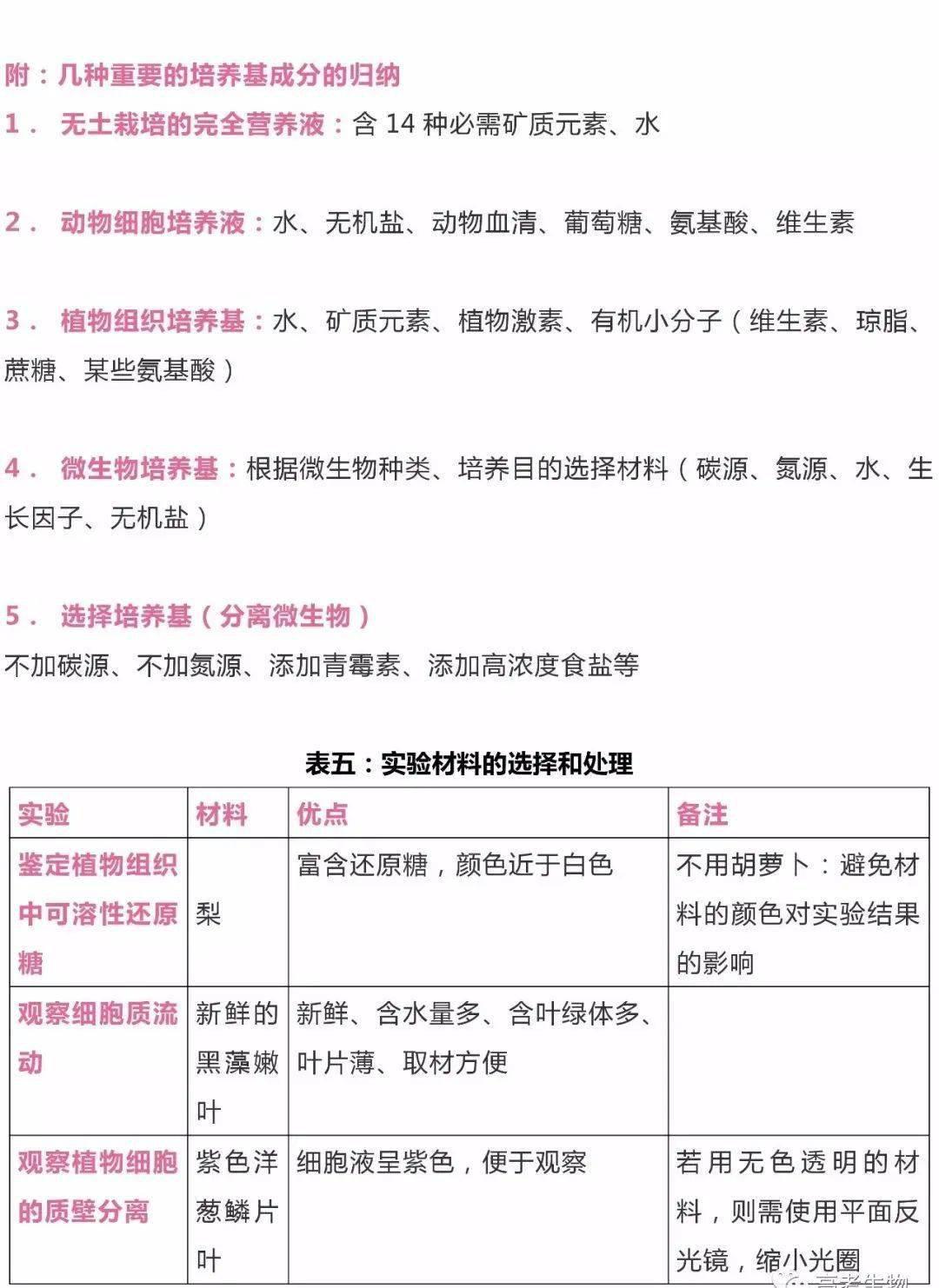 附：几种重要的培养基成分的归纳

1． 无土栽培的完全营养液：含 14 种必需矿质元素、水

2． 动物细胞培养液：水、无机盐、动物血清、葡萄糖、氨基酸、维生素

3． 植物组织培养基：水、矿质元素、植物激素、有机小分子（维生素、琼脂、蔗糖、某些氨基酸）

4． 微生物培养基：根据微生物种类、培养目的选择材料（碳源、氮源、水、生长因子、无机盐）

5． 选择培养基（分离微生物）

不加碳源、不加氮源、添加青霉素、添加高浓度食盐等

表五：实验材料的选择和处理

| 实验 | 材料 | 优点 | 备注 |
|---|---|---|---|
| 鉴定植物组织中可溶性还原糖 | 梨 | 富含还原糖，颜色近于白色 | 不用胡萝卜：避免材料的颜色对实验结果的影响 |
| 观察细胞质流动 | 新鲜的黑藻嫩叶 | 新鲜、含水量多、含叶绿体多、叶片薄、取材方便 | |
| 观察植物细胞的质壁分离 | 紫色洋葱鳞片叶 | 细胞液呈紫色，便于观察 | 若用无色透明的材料，则需使用平面反光镜，缩小光圈 |

高考生物